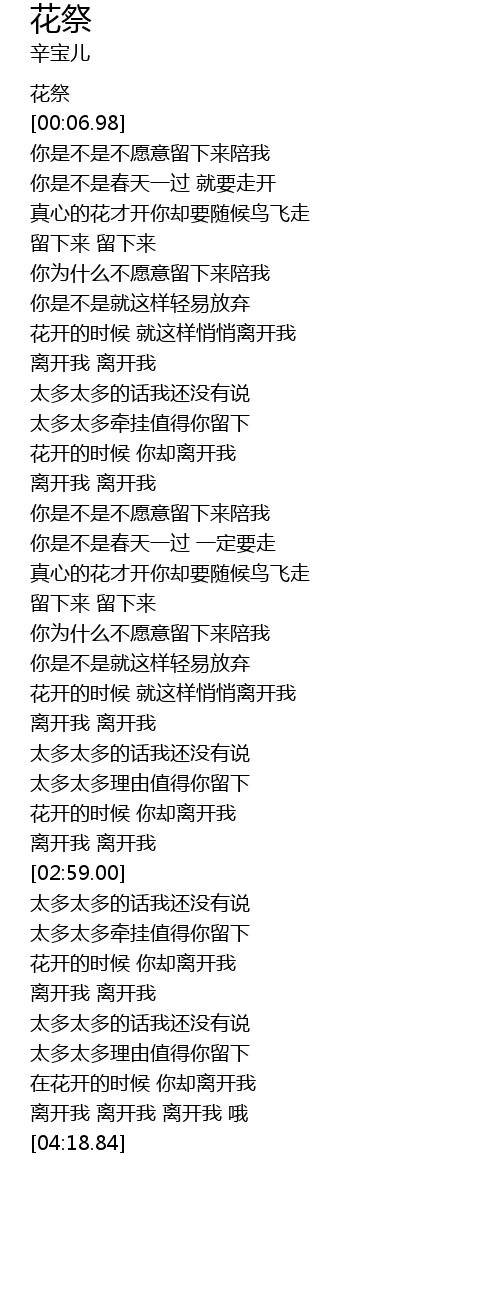 花祭
辛宝儿

花祭
[00:06.98]
你是不是不愿意留下来陪我
你是不是春天一过 就要走开
真心的花才开你却要随候鸟飞走
留下来 留下来
你为什么不愿意留下来陪我
你是不是就这样轻易放弃
花开的时候 就这样悄悄离开我
离开我 离开我
太多太多的话我还没有说
太多太多牵挂值得你留下
花开的时候 你却离开我
离开我 离开我
你是不是不愿意留下来陪我
你是不是春天一过 一定要走
真心的花才开你却要随候鸟飞走
留下来 留下来
你为什么不愿意留下来陪我
你是不是就这样轻易放弃
花开的时候 就这样悄悄离开我
离开我 离开我
太多太多的话我还没有说
太多太多理由值得你留下
花开的时候 你却离开我
离开我 离开我
[02:59.00]
太多太多的话我还没有说
太多太多牵挂值得你留下
花开的时候 你却离开我
离开我 离开我
太多太多的话我还没有说
太多太多理由值得你留下
在花开的时候 你却离开我
离开我 离开我 离开我 哦
[04:18.84]